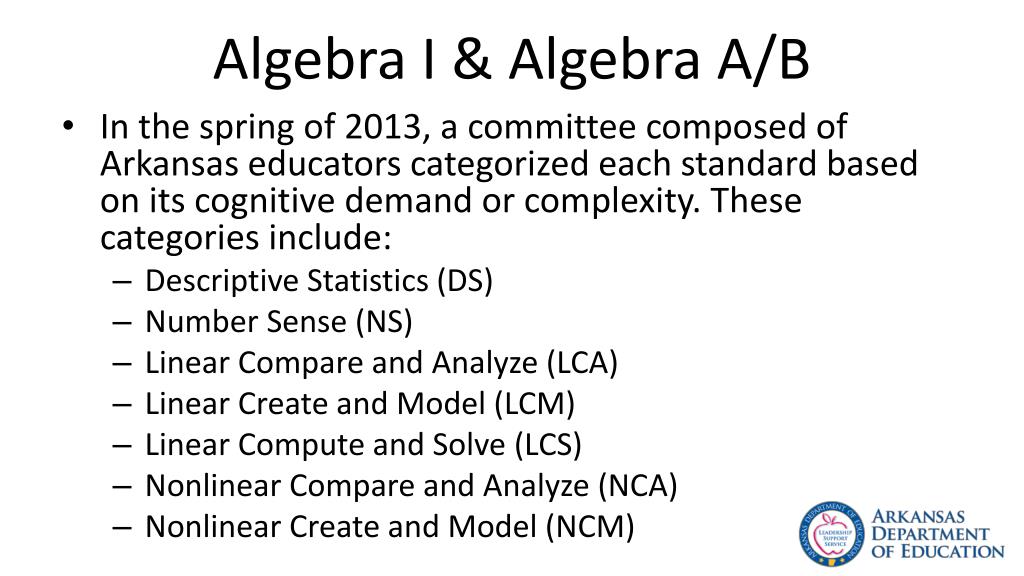 Algebra I & Algebra A/B

• In the spring of 2013, a committee composed of Arkansas educators categorized each standard based on its cognitive demand or complexity. These categories include:
– Descriptive Statistics (DS)
– Number Sense (NS)
– Linear Compare and Analyze (LCA)
– Linear Create and Model (LCM)
– Linear Compute and Solve (LCS)
– Nonlinear Compare and Analyze (NCA)
– Nonlinear Create and Model (NCM)

ARKANSAS DEPARTMENT OF EDUCATION
LEADERSHIP SUPPORT SERVICE
ARKANSAS DEPARTMENT OF EDUCATION